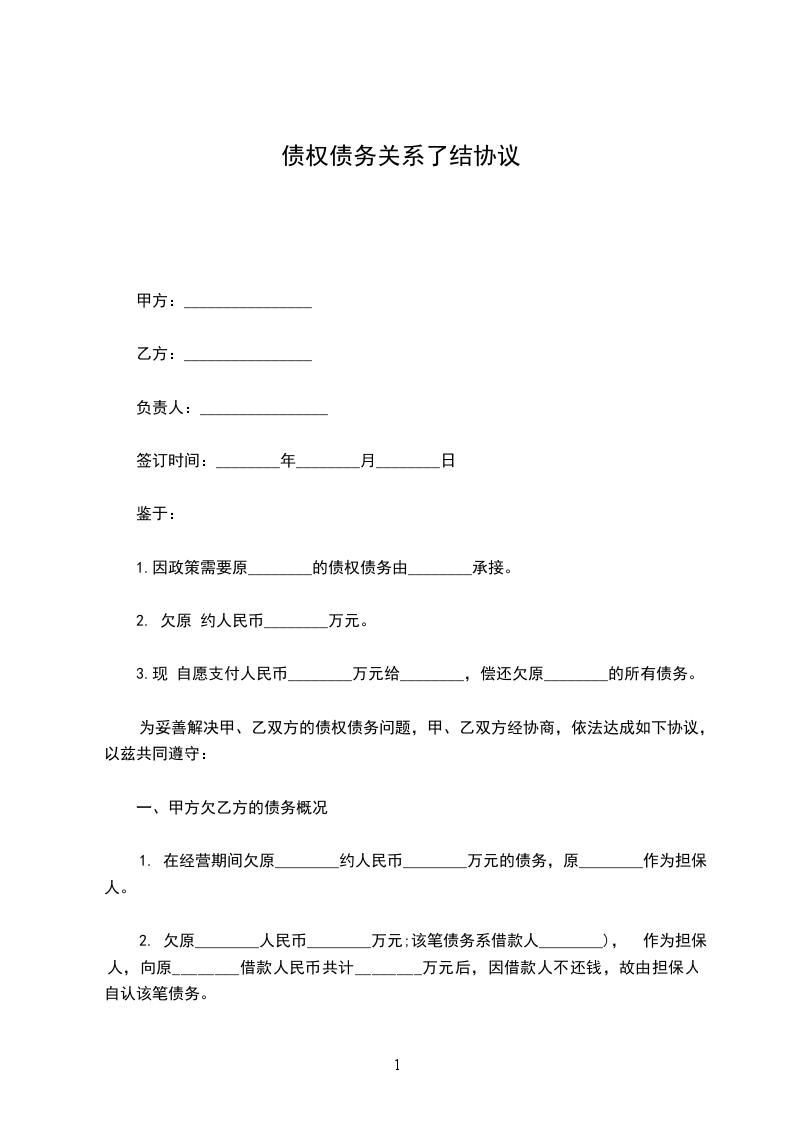 债权债务关系了结协议

甲方：________________

乙方：________________

负责人：________________

签订时间：________年________月________日

鉴于：

1.因政策需要原________的债权债务由________承接。

2. 欠原 约人民币________万元。

3.现 自愿支付人民币________万元给________，偿还欠原________的所有债务。

为妥善解决甲、乙双方的债权债务问题，甲、乙双方经协商，依法达成如下协议，以兹共同遵守：

一、甲方欠乙方的债务概况

1. 在经营期间欠原________约人民币________万元的债务，原________作为担保人。

2. 欠原________人民币________万元;该笔债务系借款人________)，　作为担保人，向原________借款人民币共计________万元后，因借款人不还钱，故由担保人自认该笔债务。

1